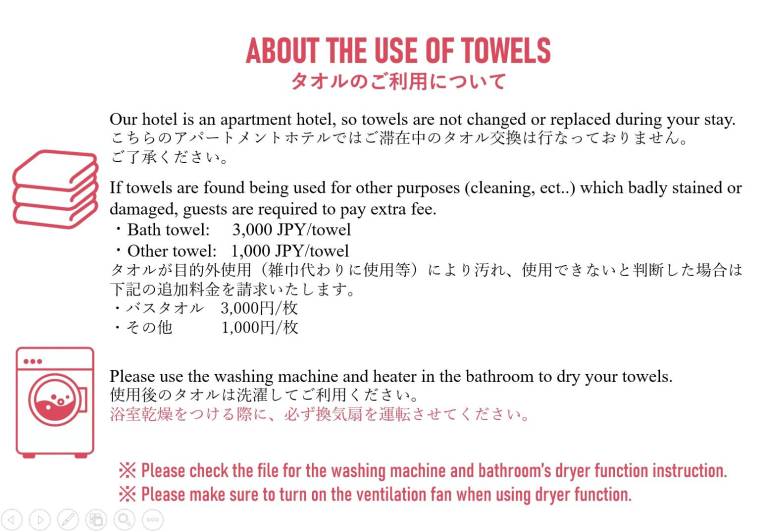 ABOUT THE USE OF TOWELS
タオルのご利用について

Our hotel is an apartment hotel, so towels are not changed or replaced during your stay.
こちらのアパートメントホテルではご滞在中のタオル交換は行なっておりません。
ご了承ください。

If towels are found being used for other purposes (cleaning, ect..) which badly stained or damaged, guests are required to pay extra fee.
・Bath towel: 3,000 JPY/towel
・Other towel: 1,000 JPY/towel
タオルが目的外使用（雑巾代わりに使用等）により汚れ、使用できないと判断した場合は下記の追加料金を請求いたします。
・バスタオル 3,000円/枚
・その他 1,000円/枚

Please use the washing machine and heater in the bathroom to dry your towels.
使用後のタオルは洗濯してご利用ください。
浴室乾燥をつける際に、必ず換気扇を運転させてください。

※ Please check the file for the washing machine and bathroom's dryer function instruction.
※ Please make sure to turn on the ventilation fan when using dryer function.